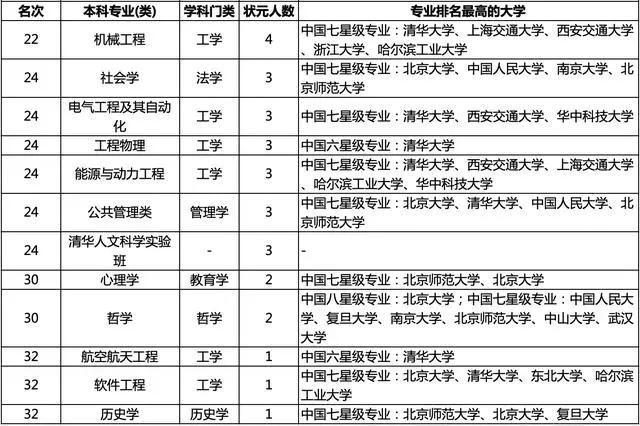 | 名次 | 本科专业(类) | 学科门类 | 状元人数 | 专业排名最高的大学 |
|---|---|---|---|---|
| 22 | 机械工程 | 工学 | 4 | 中国七星级专业：清华大学、上海交通大学、西安交通大学、浙江大学、哈尔滨工业大学 |
| 24 | 社会学 | 法学 | 3 | 中国七星级专业：北京大学、中国人民大学、南京大学、北京师范大学 |
| 24 | 电气工程及其自动化 | 工学 | 3 | 中国七星级专业：清华大学、西安交通大学、华中科技大学 |
| 24 | 工程物理 | 工学 | 3 | 中国六星级专业：清华大学 |
| 24 | 能源与动力工程 | 工学 | 3 | 中国七星级专业：清华大学、西安交通大学、上海交通大学、哈尔滨工业大学、华中科技大学 |
| 24 | 公共管理类 | 管理学 | 3 | 中国七星级专业：北京大学、清华大学、中国人民大学、北京师范大学 |
| 24 | 清华人文科学实验班 | - | 3 | - |
| 30 | 心理学 | 教育学 | 2 | 中国七星级专业：北京师范大学、北京大学 |
| 30 | 哲学 | 哲学 | 2 | 中国八星级专业：北京大学；中国七星级专业：中国人民大学、复旦大学、南京大学、北京师范大学、中山大学、武汉大学 |
| 32 | 航空航天工程 | 工学 | 1 | 中国六星级专业：清华大学 |
| 32 | 软件工程 | 工学 | 1 | 中国七星级专业：北京大学、清华大学、东北大学、哈尔滨工业大学 |
| 32 | 历史学 | 历史学 | 1 | 中国七星级专业：北京师范大学、北京大学、复旦大学 |